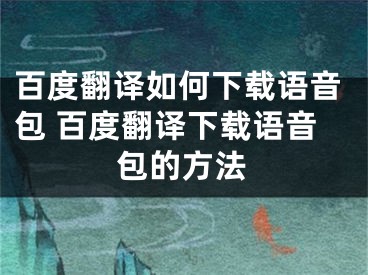 百度翻译如何下载语音包 百度翻译下载语音包的方法